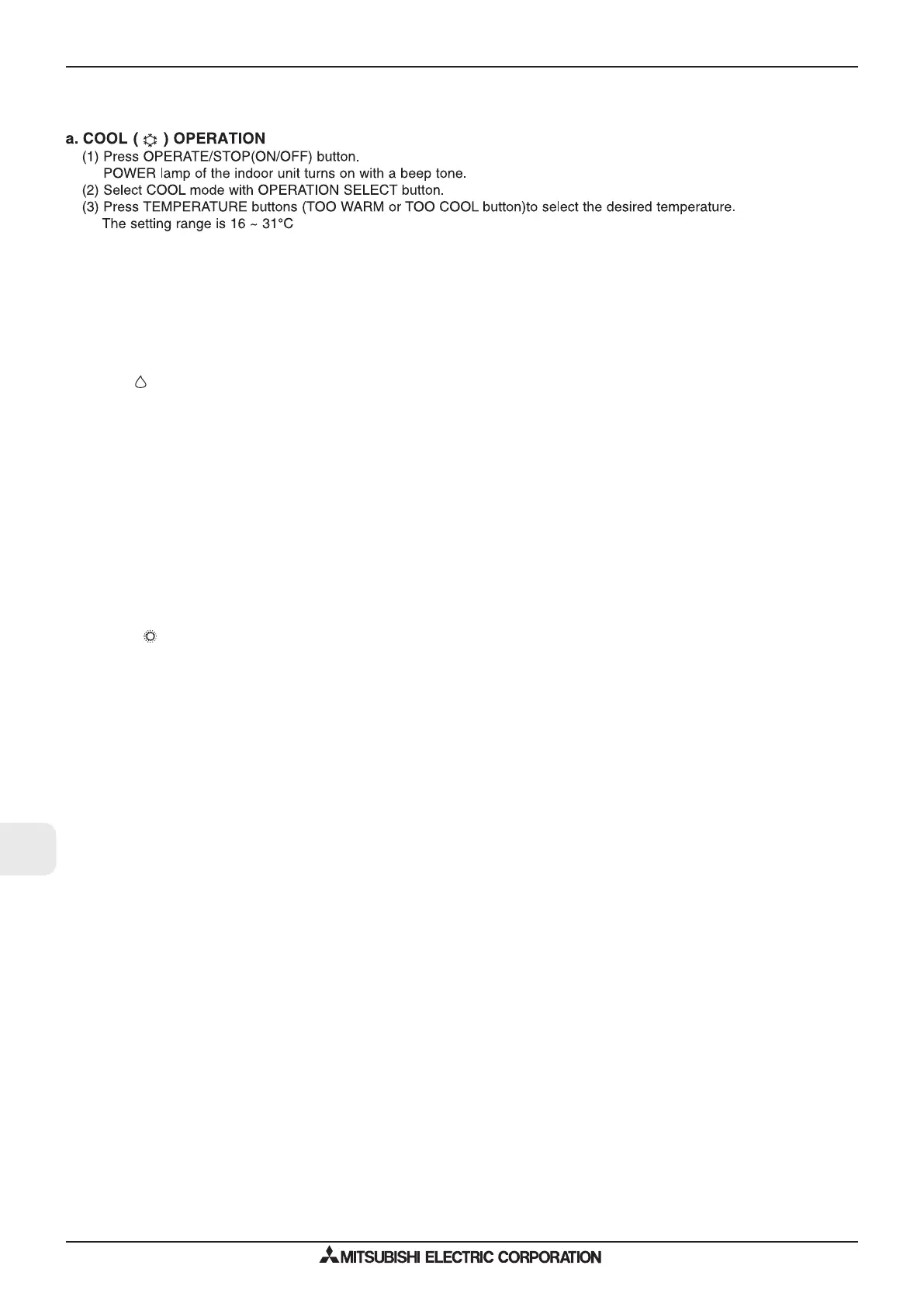 a. COOL ( ) OPERATION

(1) Press OPERATE/STOP(ON/OFF) button.
POWER lamp of the indoor unit turns on with a beep tone.

(2) Select COOL mode with OPERATION SELECT button.

(3) Press TEMPERATURE buttons (TOO WARM or TOO COOL button)to select the desired temperature.
The setting range is 16 ~ 31°C

MITSUBISHI ELECTRIC CORPORATION